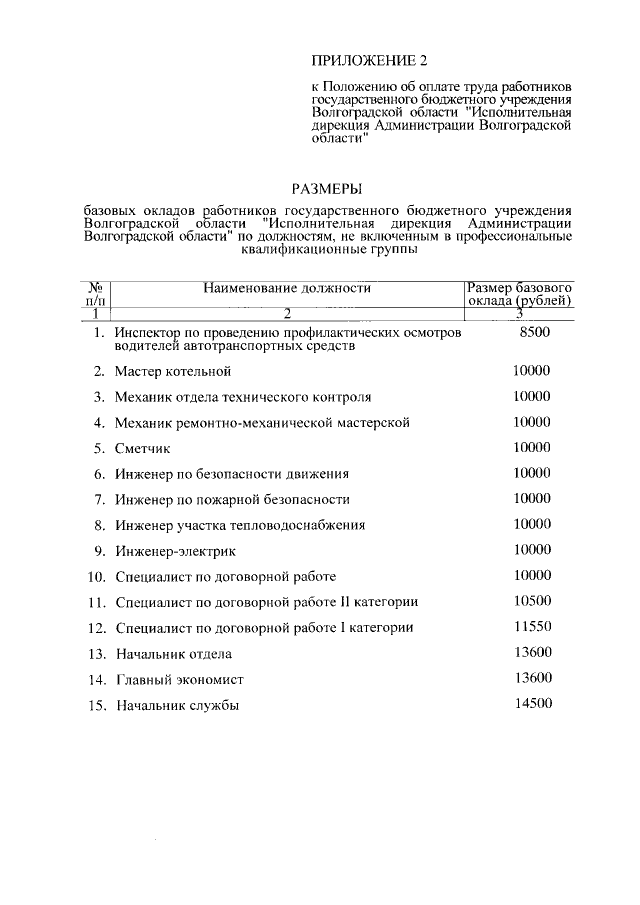 ПРИЛОЖЕНИЕ 2

к Положению об оплате труда работников государственного бюджетного учреждения Волгоградской области "Исполнительная дирекция Администрации Волгоградской области"

РАЗМЕРЫ

базовых окладов работников государственного бюджетного учреждения Волгоградской области "Исполнительная дирекция Администрации Волгоградской области" по должностям, не включенным в профессиональные квалификационные группы

| № п/п | Наименование должности | Размер базового оклада (рублей) |
|---|---|---|
| 1 | 2 | 3 |
| 1. | Инспектор по проведению профилактических осмотров водителей автотранспортных средств | 8500 |
| 2. | Мастер котельной | 10000 |
| 3. | Механик отдела технического контроля | 10000 |
| 4. | Механик ремонтно-механической мастерской | 10000 |
| 5. | Сметчик | 10000 |
| 6. | Инженер по безопасности движения | 10000 |
| 7. | Инженер по пожарной безопасности | 10000 |
| 8. | Инженер участка тепловодоснабжения | 10000 |
| 9. | Инженер-электрик | 10000 |
| 10. | Специалист по договорной работе | 10000 |
| 11. | Специалист по договорной работе II категории | 10500 |
| 12. | Специалист по договорной работе I категории | 11550 |
| 13. | Начальник отдела | 13600 |
| 14. | Главный экономист | 13600 |
| 15. | Начальник службы | 14500 |